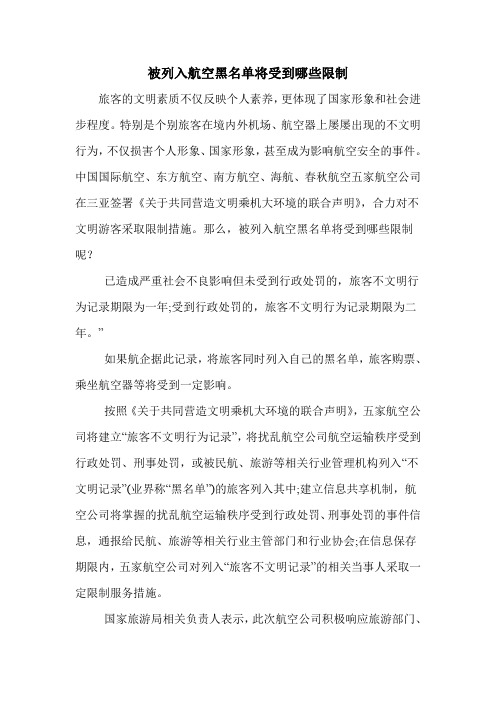 被列入航空黑名单将受到哪些限制

旅客的文明素质不仅反映个人素养，更体现了国家形象和社会进步程度。特别是个别旅客在境内外机场、航空器上屡屡出现的不文明行为，不仅损害个人形象、国家形象，甚至成为影响航空安全的事件。中国国际航空、东方航空、南方航空、海航、春秋航空五家航空公司在三亚签署《关于共同营造文明乘机大环境的联合声明》，合力对不文明游客采取限制措施。那么，被列入航空黑名单将受到哪些限制呢？

已造成严重社会不良影响但未受到行政处罚的，旅客不文明行为记录期限为一年;受到行政处罚的，旅客不文明行为记录期限为二年。”

如果航企据此记录，将旅客同时列入自己的黑名单，旅客购票、乘坐航空器等将受到一定影响。

按照《关于共同营造文明乘机大环境的联合声明》，五家航空公司将建立“旅客不文明行为记录”，将扰乱航空公司航空运输秩序受到行政处罚、刑事处罚，或被民航、旅游等相关行业管理机构列入“不文明记录”(业界称“黑名单”)的旅客列入其中;建立信息共享机制，航空公司将掌握的扰乱航空运输秩序受到行政处罚、刑事处罚的事件信息，通报给民航、旅游等相关行业主管部门和行业协会;在信息保存期限内，五家航空公司对列入“旅客不文明记录”的相关当事人采取一定限制服务措施。

国家旅游局相关负责人表示，此次航空公司积极响应旅游部门、